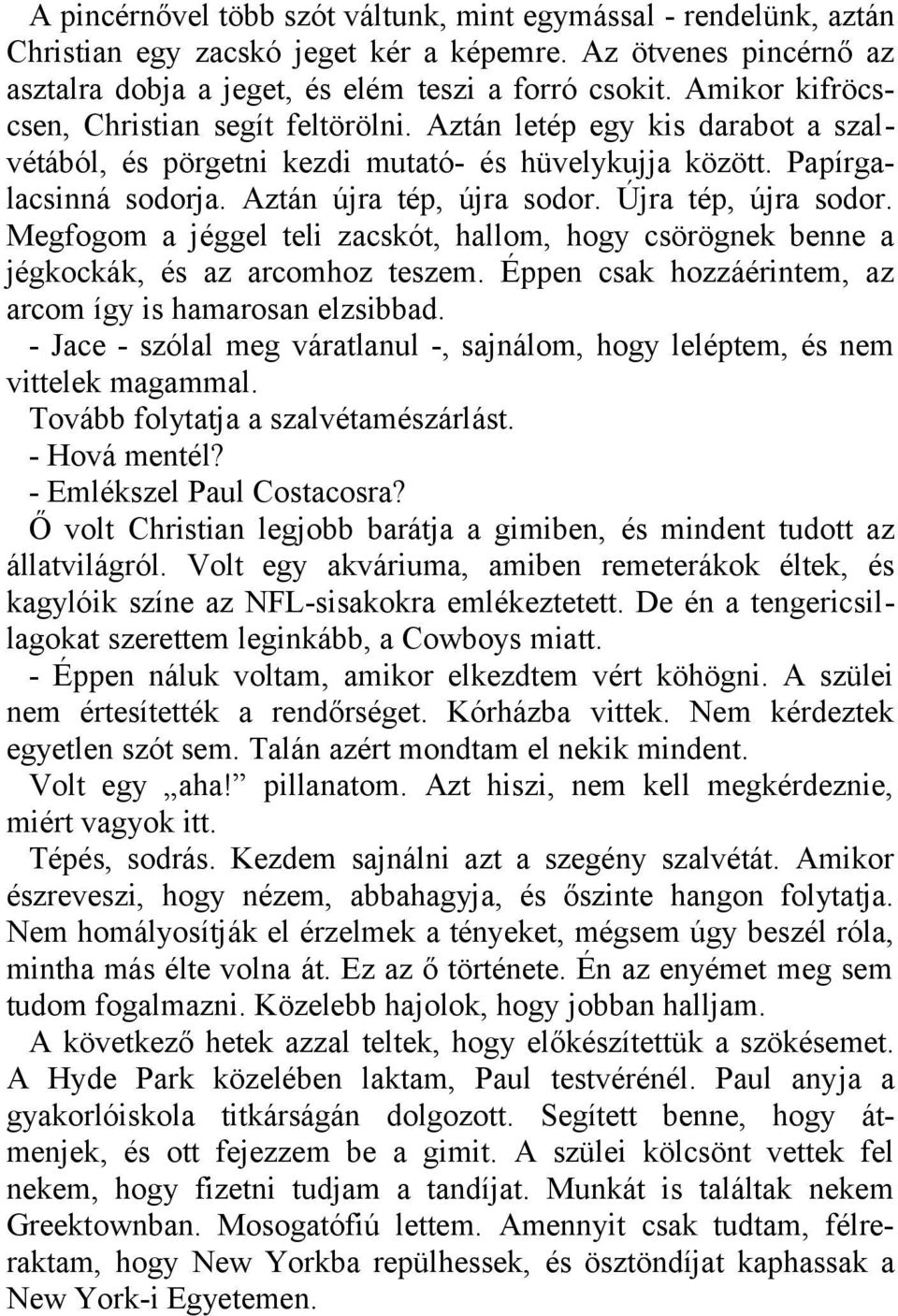 A pincérnővel több szót váltunk, mint egymással - rendelünk, aztán Christian egy zacskó jeget kér a képemre. Az ötvenes pincérnő az asztalra dobja a jeget, és elém teszi a forró csokit. Amikor kifröcscsen, Christian segít feltörölni. Aztán letép egy kis darabot a szalvétából, és pörgetni kezdi mutató- és hüvelykujja között. Papírgalacsinná sodorja. Aztán újra tép, újra sodor. Újra tép, újra sodor. Megfogom a jéggel teli zacskót, hallom, hogy csörögnek benne a jégkockák, és az arcomhoz teszem. Éppen csak hozzáérintem, az arcom így is hamarosan elzsibbad.
- Jace - szólal meg váratlanul -, sajnálom, hogy leléptem, és nem vittelek magammal.
Tovább folytatja a szalvétamészárlást.
- Hová mentél?
- Emlékszel Paul Costacosra?
Ő volt Christian legjobb barátja a gimiben, és mindent tudott az állatvilágról. Volt egy akváriuma, amiben remeterákok éltek, és kagylóik színe az NFL-sisakokra emlékeztetett. De én a tengericsillagokat szerettem leginkább, a Cowboys miatt.
- Éppen náluk voltam, amikor elkezdtem vért köhögni. A szülei nem értesítették a rendőrséget. Kórházba vittek. Nem kérdeztek egyetlen szót sem. Talán azért mondtam el nekik mindent.
Volt egy „aha!” pillanatom. Azt hiszi, nem kell megkérdeznie, miért vagyok itt.
Tépés, sodrás. Kezdem sajnálni azt a szegény szalvétát. Amikor észreveszi, hogy nézem, abbahagyja, és őszinte hangon folytatja. Nem homályosítják el érzelmek a tényeket, mégsem úgy beszél róla, mintha más élte volna át. Ez az ő története. Én az enyémet meg sem tudom fogalmazni. Közelebb hajolok, hogy jobban halljam.
A következő hetek azzal teltek, hogy előkészítettük a szökésemet. A Hyde Park közelében laktam, Paul testvérénél. Paul anyja a gyakorlóiskola titkárságán dolgozott. Segített benne, hogy átmenjek, és ott fejezzem be a gimit. A szülei kölcsönt vettek fel nekem, hogy fizetni tudjam a tandíjat. Munkát is találtak nekem Greektownban. Mosogatófiú lettem. Amennyit csak tudtam, félreraktam, hogy New Yorkba repülhessek, és ösztöndíjat kaphassak a New York-i Egyetemen.